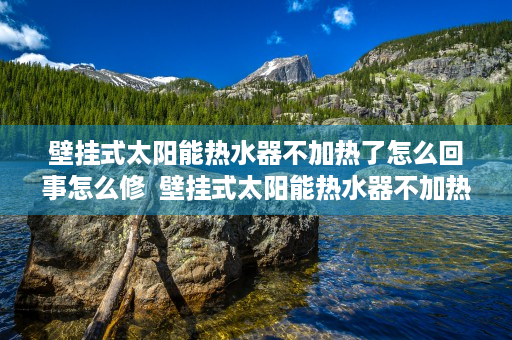 壁挂式太阳能热水器不加热了怎么回事怎么修 壁挂式太阳能热水器不加热